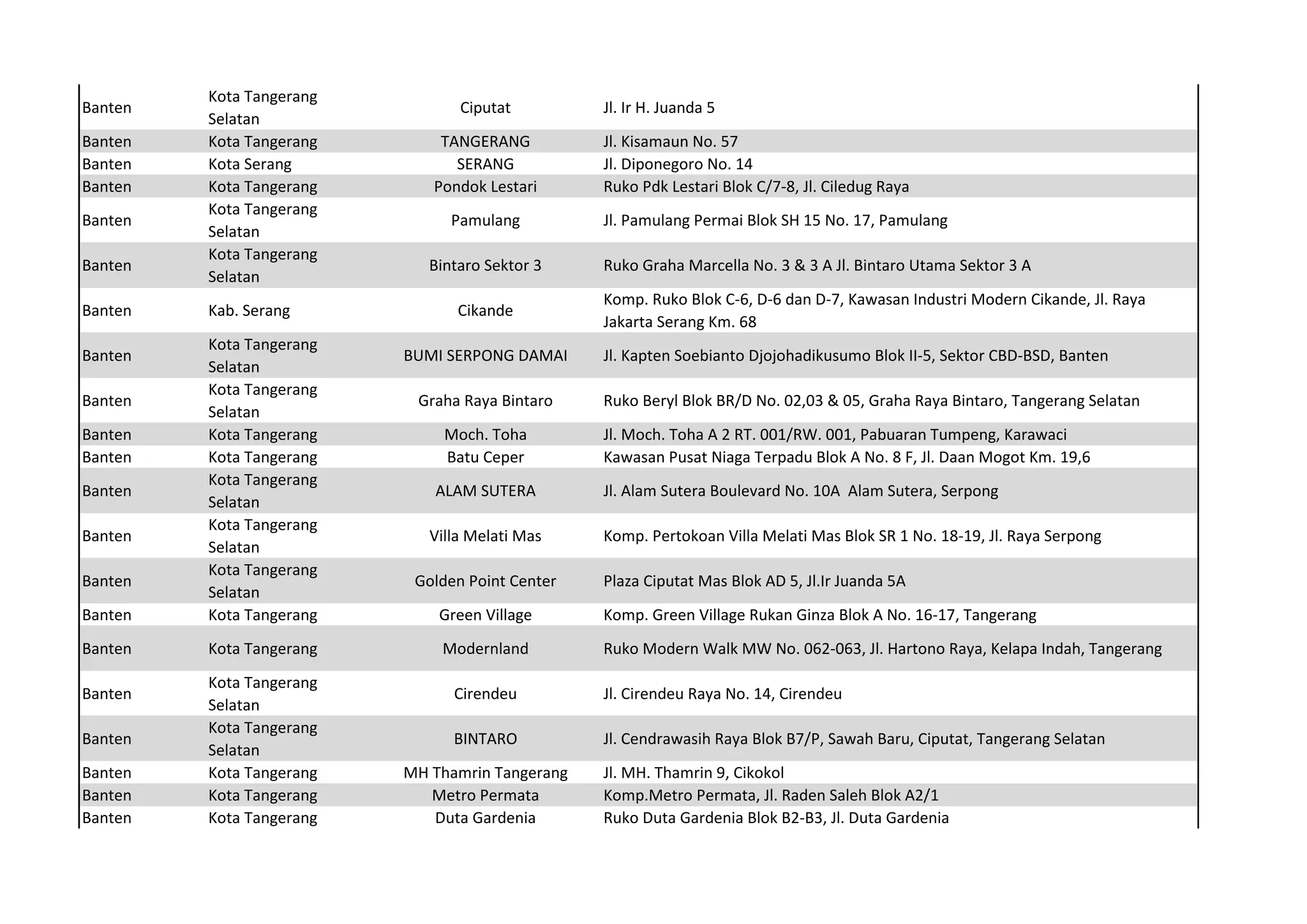 | | | | |
|---|---|---|---|
| Banten | Kota Tangerang Selatan | Ciputat | Jl. Ir H. Juanda 5 |
| Banten | Kota Tangerang | TANGERANG | Jl. Kisamaun No. 57 |
| Banten | Kota Serang | SERANG | Jl. Diponegoro No. 14 |
| Banten | Kota Tangerang | Pondok Lestari | Ruko Pdk Lestari Blok C/7-8, Jl. Ciledug Raya |
| Banten | Kota Tangerang Selatan | Pamulang | Jl. Pamulang Permai Blok SH 15 No. 17, Pamulang |
| Banten | Kota Tangerang Selatan | Bintaro Sektor 3 | Ruko Graha Marcella No. 3 & 3 A Jl. Bintaro Utama Sektor 3 A |
| Banten | Kab. Serang | Cikande | Komp. Ruko Blok C-6, D-6 dan D-7, Kawasan Industri Modern Cikande, Jl. Raya Jakarta Serang Km. 68 |
| Banten | Kota Tangerang Selatan | BUMI SERPONG DAMAI | Jl. Kapten Soebianto Djojohadikusumo Blok II-5, Sektor CBD-BSD, Banten |
| Banten | Kota Tangerang Selatan | Graha Raya Bintaro | Ruko Beryl Blok BR/D No. 02,03 & 05, Graha Raya Bintaro, Tangerang Selatan |
| Banten | Kota Tangerang | Moch. Toha | Jl. Moch. Toha A 2 RT. 001/RW. 001, Pabuaran Tumpeng, Karawaci |
| Banten | Kota Tangerang | Batu Ceper | Kawasan Pusat Niaga Terpadu Blok A No. 8 F, Jl. Daan Mogot Km. 19,6 |
| Banten | Kota Tangerang Selatan | ALAM SUTERA | Jl. Alam Sutera Boulevard No. 10A Alam Sutera, Serpong |
| Banten | Kota Tangerang Selatan | Villa Melati Mas | Komp. Pertokoan Villa Melati Mas Blok SR 1 No. 18-19, Jl. Raya Serpong |
| Banten | Kota Tangerang Selatan | Golden Point Center | Plaza Ciputat Mas Blok AD 5, Jl.Ir Juanda 5A |
| Banten | Kota Tangerang | Green Village | Komp. Green Village Rukan Ginza Blok A No. 16-17, Tangerang |
| Banten | Kota Tangerang | Modernland | Ruko Modern Walk MW No. 062-063, Jl. Hartono Raya, Kelapa Indah, Tangerang |
| Banten | Kota Tangerang Selatan | Cirendeu | Jl. Cirendeu Raya No. 14, Cirendeu |
| Banten | Kota Tangerang Selatan | BINTARO | Jl. Cendrawasih Raya Blok B7/P, Sawah Baru, Ciputat, Tangerang Selatan |
| Banten | Kota Tangerang | MH Thamrin Tangerang | Jl. MH. Thamrin 9, Cikokol |
| Banten | Kota Tangerang | Metro Permata | Komp.Metro Permata, Jl. Raden Saleh Blok A2/1 |
| Banten | Kota Tangerang | Duta Gardenia | Ruko Duta Gardenia Blok B2-B3, Jl. Duta Gardenia |